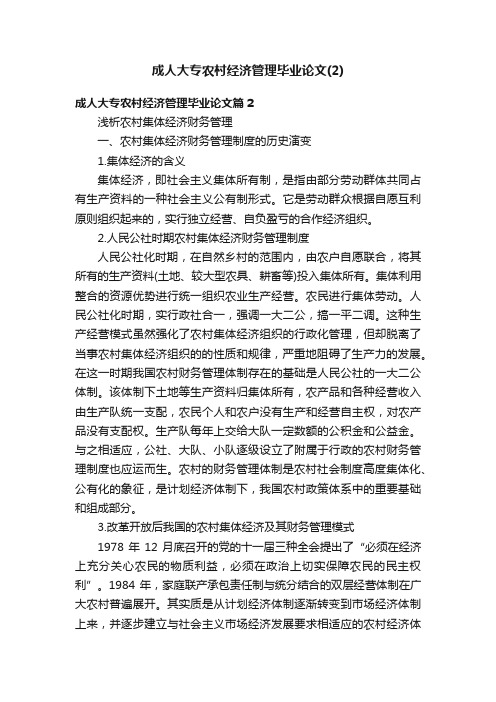 成人大专农村经济管理毕业论文(2)

成人大专农村经济管理毕业论文篇 2

浅析农村集体经济财务管理

一、农村集体经济财务管理制度的历史演变

1.集体经济的含义

集体经济，即社会主义集体所有制，是指由部分劳动群体共同占有生产资料的一种社会主义公有制形式。它是劳动群众根据自愿互利原则组织起来的，实行独立经营、自负盈亏的合作经济组织。

2.人民公社时期农村集体经济财务管理制度

人民公社化时期，在自然乡村的范围内，由农户自愿联合，将其所有的生产资料(土地、较大型农具、耕畜等)投入集体所有。集体利用整合的资源优势进行统一组织农业生产经营。农民进行集体劳动。人民公社化时期，实行政社合一，强调一大二公，搞一平二调。这种生产经营模式虽然强化了农村集体经济组织的行政化管理，但却脱离了当事农村集体经济组织的的性质和规律，严重地阻碍了生产力的发展。在这一时期我国农村财务管理体制存在的基础是人民公社的一大二公体制。该体制下土地等生产资料归集体所有，农产品和各种经营收入由生产队统一支配，农民个人和农户没有生产和经营自主权，对农产品没有支配权。生产队每年上交给大队一定数额的公积金和公益金。与之相适应，公社、大队、小队逐级设立了附属于行政的农村财务管理制度也应运而生。农村的财务管理体制是农村社会制度高度集体化、公有化的象征，是计划经济体制下，我国农村政策体系中的重要基础和组成部分。

3.改革开放后我国的农村集体经济及其财务管理模式

1978 年 12 月底召开的党的十一届三种全会提出了“必须在经济上充分关心农民的物质利益，必须在政治上切实保障农民的民主权利”。1984 年，家庭联产承包责任制与统分结合的双层经营体制在广大农村普遍展开。其实质是从计划经济体制逐渐转变到市场经济体制上来，并逐步建立与社会主义市场经济发展要求相适应的农村经济体